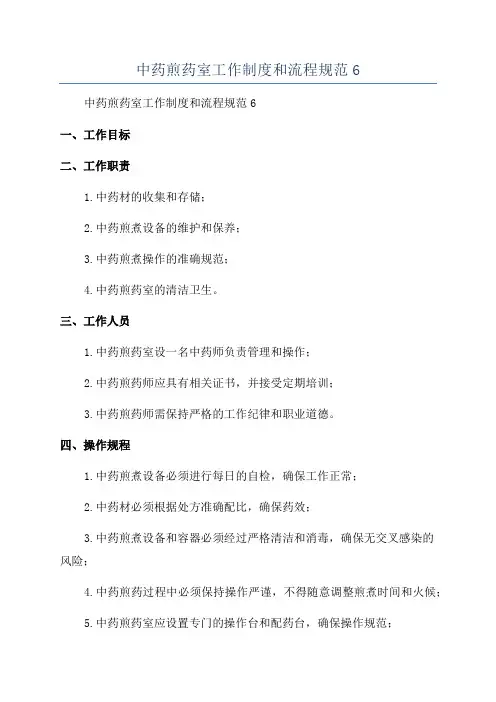 中药煎药室工作制度和流程规范 6

中药煎药室工作制度和流程规范 6

一、工作目标

二、工作职责

1.中药材的收集和存储；

2.中药煎煮设备的维护和保养；

3.中药煎煮操作的准确规范；

4.中药煎药室的清洁卫生。

三、工作人员

1.中药煎药室设一名中药师负责管理和操作；

2.中药煎药师应具有相关证书，并接受定期培训；

3.中药煎药师需保持严格的工作纪律和职业道德。

四、操作规程

1.中药煎煮设备必须进行每日的自检，确保工作正常；

2.中药材必须根据处方准确配比，确保药效；

3.中药煎煮设备和容器必须经过严格清洁和消毒，确保无交叉感染的风险；

4.中药煎药过程中必须保持操作严谨，不得随意调整煎煮时间和火候；

5.中药煎药室应设置专门的操作台和配药台，确保操作规范；